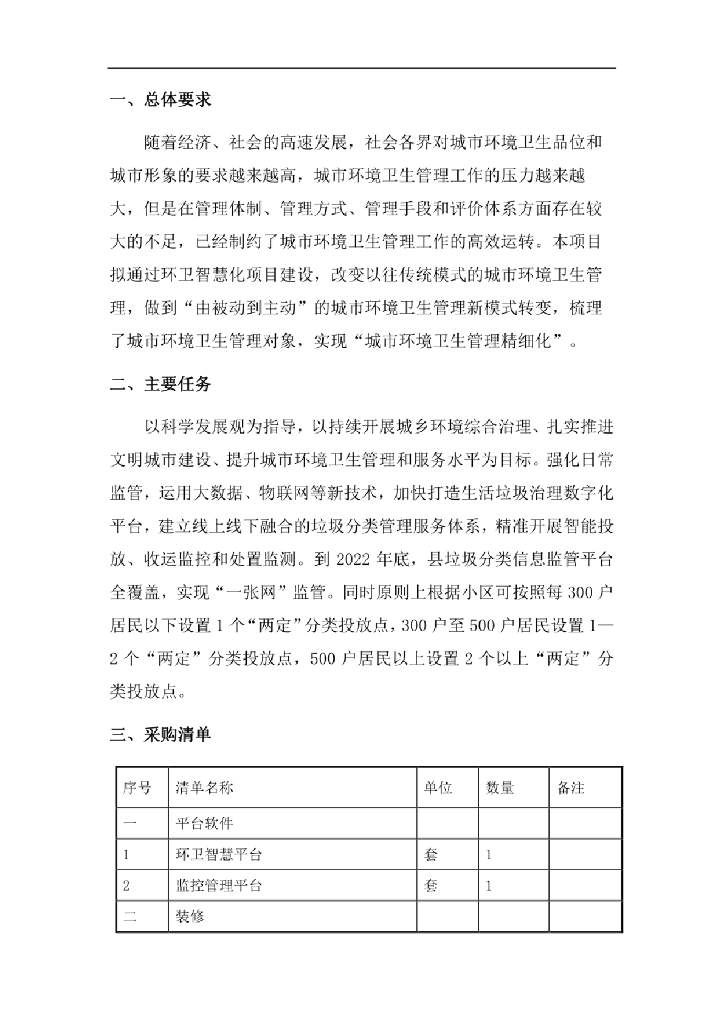 一、总体要求

随着经济、社会的高速发展，社会各界对城市环境卫生品位和城市形象的要求越来越高，城市环境卫生管理工作的压力越来越大，但是在管理体制、管理方式、管理手段和评价体系方面存在较大的不足，已经制约了城市环境卫生管理工作的高效运转。本项目拟通过环卫智慧化项目建设，改变以往传统模式的城市环境卫生管理，做到“由被动到主动”的城市环境卫生管理新模式转变，梳理了城市环境卫生管理对象，实现“城市环境卫生管理精细化”。

二、主要任务

以科学发展观为指导，以持续开展城乡环境综合治理、扎实推进文明城市建设、提升城市环境卫生管理和服务水平为目标。强化日常监管，运用大数据、物联网等新技术，加快打造生活垃圾治理数字化平台，建立线上线下融合的垃圾分类管理服务体系，精准开展智能投放、收运监控和处置监测。到 2022 年底，县垃圾分类信息监管平台全覆盖，实现“一张网”监管。同时原则上根据小区可按照每 300 户居民以下设置 1 个“两定”分类投放点，300 户至 500 户居民设置 1—2 个“两定”分类投放点，500 户居民以上设置 2 个以上“两定”分类投放点。

三、采购清单

| 序号 | 清单名称 | 单位 | 数量 | 备注 |
|---|---|---|---|---|
| 一 | 平台软件 | | | |
| 1 | 环卫智慧平台 | 套 | 1 | |
| 2 | 监控管理平台 | 套 | 1 | |
| 二 | 装修 | | | |